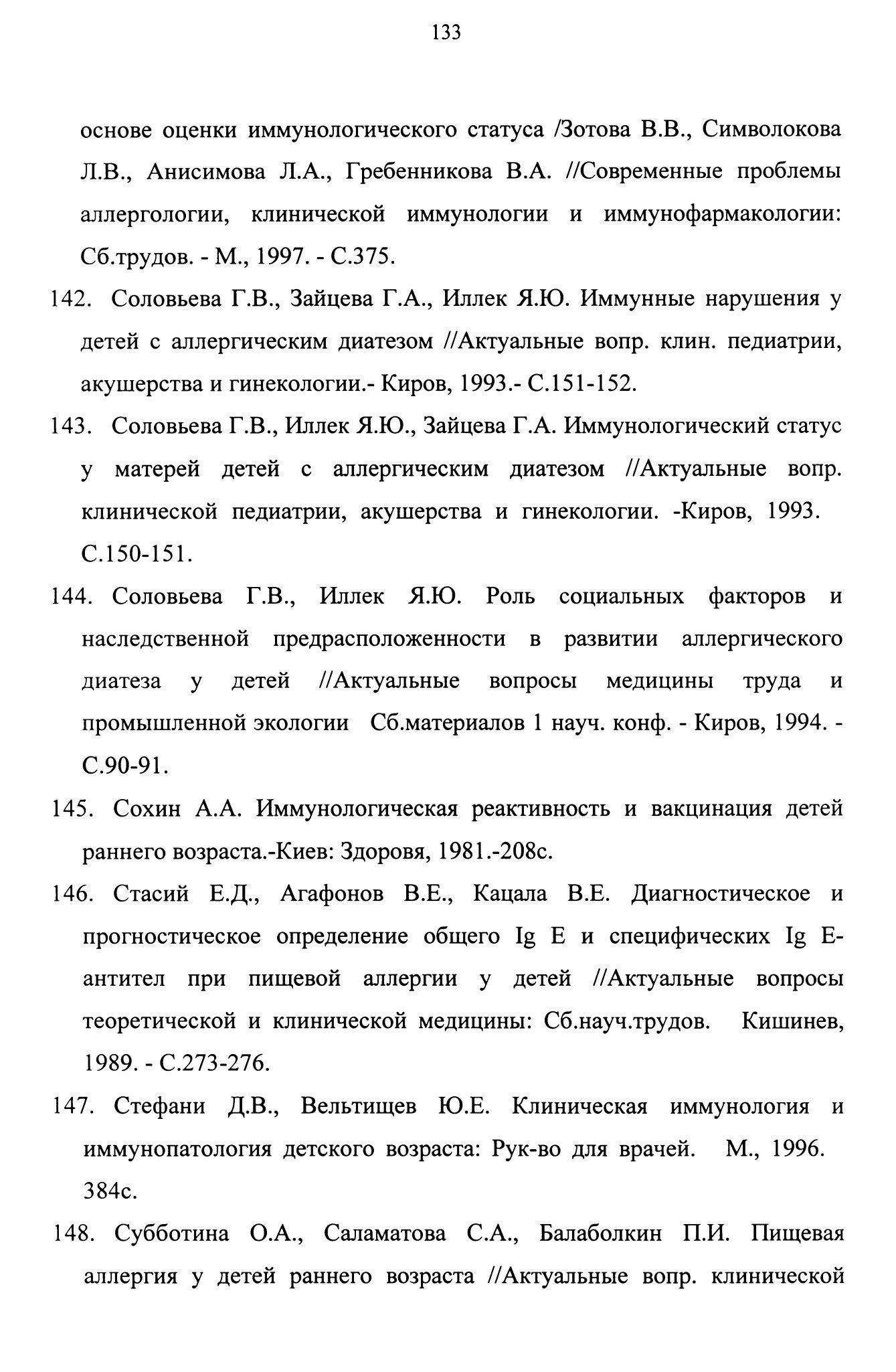 133

основе оценки иммунологического статуса /Зотова В.В., Символокова Л.В., Анисимова Л.А., Гребенникова В.А. //Современные проблемы аллергологии, клинической иммунологии и иммунофармакологии: Сб.трудов. - М., 1997. - С.375.

142. Соловьева Г.В., Зайцева Г.А., Иллек Я.Ю. Иммунные нарушения у детей с аллергическим диатезом //Актуальные вопр. клин. педиатрии, акушерства и гинекологии.- Киров, 1993.- С.151-152.

143. Соловьева Г.В., Иллек Я.Ю., Зайцева Г.А. Иммунологический статус у матерей детей с аллергическим диатезом //Актуальные вопр. клинической педиатрии, акушерства и гинекологии. -Киров, 1993. С.150-151.

144. Соловьева Г.В., Иллек Я.Ю. Роль социальных факторов и наследственной предрасположенности в развитии аллергического диатеза у детей //Актуальные вопросы медицины труда и промышленной экологии Сб.материалов 1 науч. конф. - Киров, 1994. - С.90-91.

145. Сохин А.А. Иммунологическая реактивность и вакцинация детей раннего возраста.-Киев: Здоровя, 1981.-208с.

146. Стасий Е.Д., Агафонов В.Е., Кацала В.Е. Диагностическое и прогностическое определение общего Ig E и специфических Ig E-антител при пищевой аллергии у детей //Актуальные вопросы теоретической и клинической медицины: Сб.науч.трудов. Кишинев, 1989. - С.273-276.

147. Стефани Д.В., Вельтищев Ю.Е. Клиническая иммунология и иммунопатология детского возраста: Рук-во для врачей. М., 1996. 384с.

148. Субботина О.А., Саламатова С.А., Балаболкин П.И. Пищевая аллергия у детей раннего возраста //Актуальные вопр. клинической